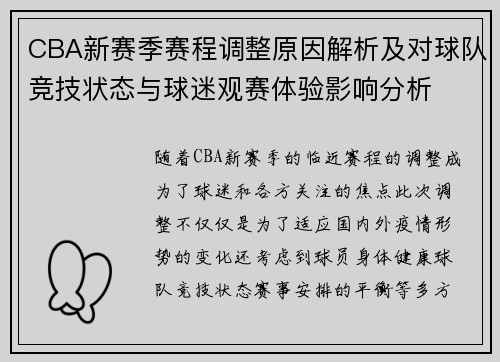 CBA新赛季赛程调整原因解析及对球队竞技状态与球迷观赛体验影响分析

随着CBA新赛季的临近赛程的调整成为了球迷和各方关注的焦点此次调整不仅仅是为了适应国内外疫情形势的变化还考虑到球员身体健康球队竞技状态赛事安排的平衡等多方